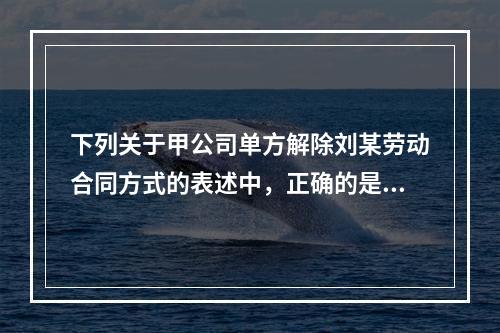 下列关于甲公司单方解除刘某劳动合同方式的表述中，正确的是...